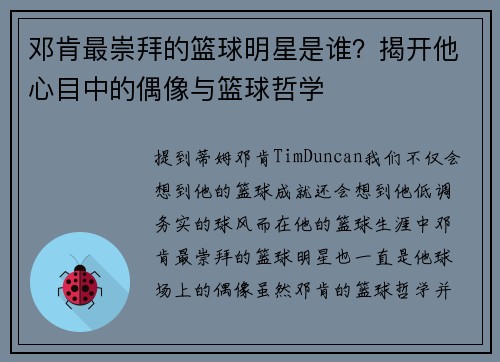 邓肯最崇拜的篮球明星是谁？揭开他心目中的偶像与篮球哲学

提到蒂姆邓肯TimDuncan我们不仅会想到他的篮球成就还会想到他低调务实的球风而在他的篮球生涯中邓肯最崇拜的篮球明星也一直是他球场上的偶像虽然邓肯的篮球哲学并